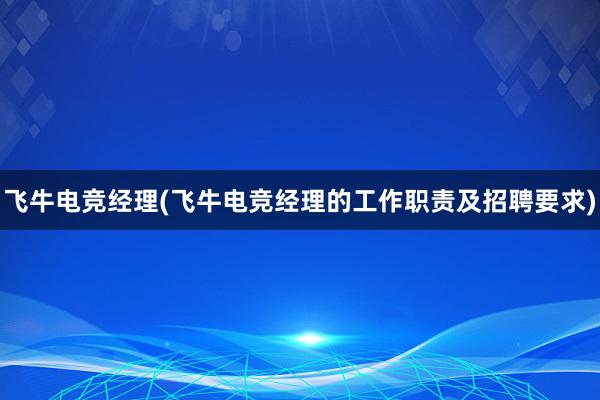 飞牛电竞经理(飞牛电竞经理的工作职责及招聘要求)